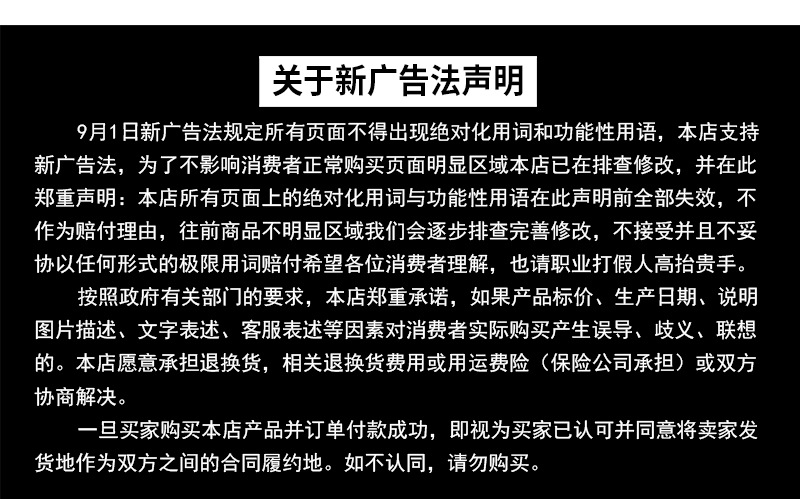 关于新广告法声明

9月1日新广告法规定所有页面不得出现绝对化用词和功能性用语，本店支持新广告法，为了不影响消费者正常购买页面明显区域本店已在排查修改，并在此郑重声明：本店所有页面上的绝对化用词与功能性用语在此声明前全部失效，不作为赔付理由，往前商品不明显区域我们会逐步排查完善修改，不接受并且不妥协以任何形式的极限用词赔付希望各位消费者理解，也请职业打假人高抬贵手。

按照政府有关部门的要求，本店郑重承诺，如果产品标价、生产日期、说明图片描述、文字表述、客服表述等因素对消费者实际购买产生误导、歧义、联想的。本店愿意承担退换货，相关退换货费用或用运费险（保险公司承担）或双方协商解决。

一旦买家购买本店产品并订单付款成功，即视为买家已认可并同意将卖家发货地作为双方之间的合同履约地。如不认同，请勿购买。